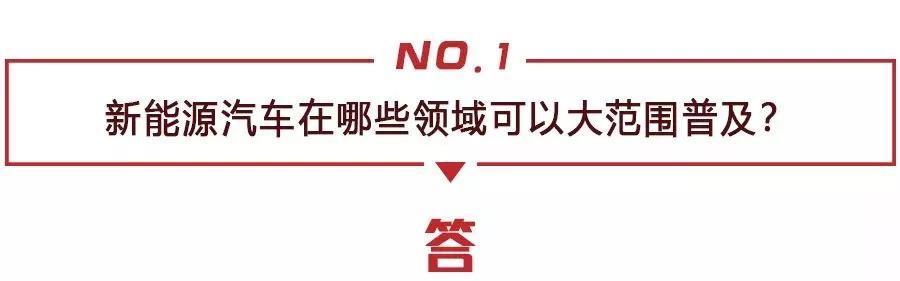 NO.1

新能源汽车在哪些领域可以大范围普及？

答